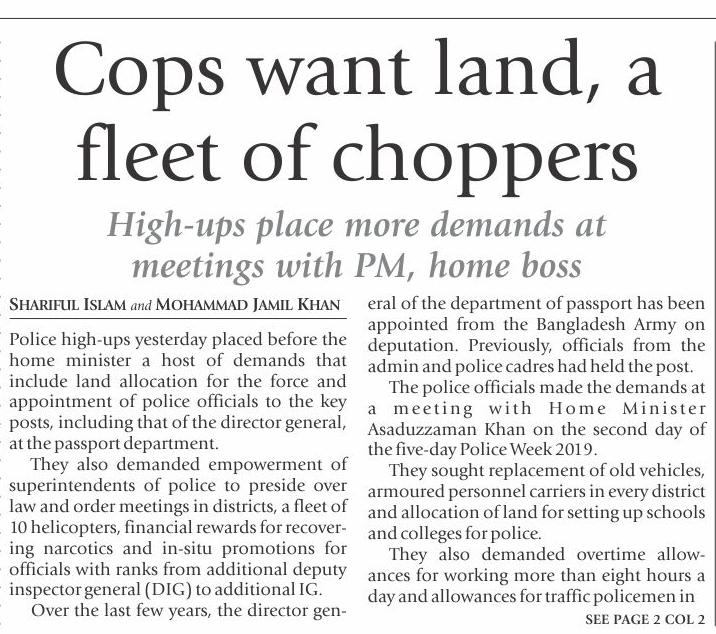 Cops want land, a fleet of choppers

High-ups place more demands at meetings with PM, home boss

SHARIFUL ISLAM and MOHAMMAD JAMIL KHAN

Police high-ups yesterday placed before the home minister a host of demands that include land allocation for the force and appointment of police officials to the key posts, including that of the director general, at the passport department.

They also demanded empowerment of superintendents of police to preside over law and order meetings in districts, a fleet of 10 helicopters, financial rewards for recovering narcotics and in-situ promotions for officials with ranks from additional deputy inspector general (DIG) to additional IG.

Over the last few years, the director general of the department of passport has been appointed from the Bangladesh Army on deputation. Previously, officials from the admin and police cadres had held the post.

The police officials made the demands at a meeting with Home Minister Asaduzzaman Khan on the second day of the five-day Police Week 2019.

They sought replacement of old vehicles, armoured personnel carriers in every district and allocation of land for setting up schools and colleges for police.

They also demanded overtime allowances for working more than eight hours a day and allowances for traffic policemen in

SEE PAGE 2 COL 2